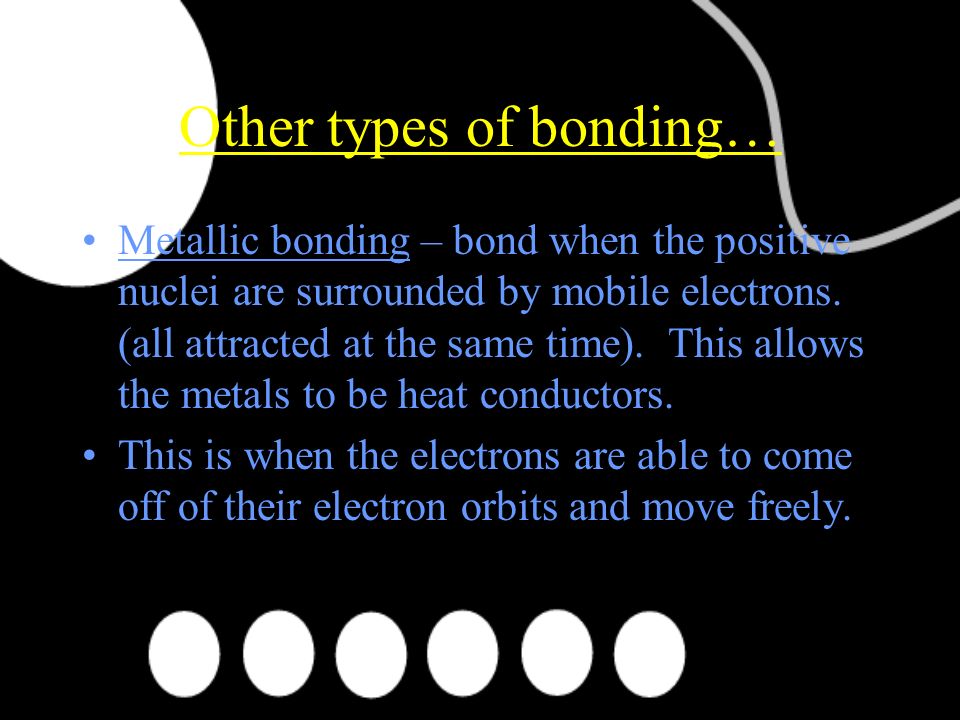 Other types of bonding…

• Metallic bonding – bond when the positive nuclei are surrounded by mobile electrons. (all attracted at the same time). This allows the metals to be heat conductors.

• This is when the electrons are able to come off of their electron orbits and move freely.